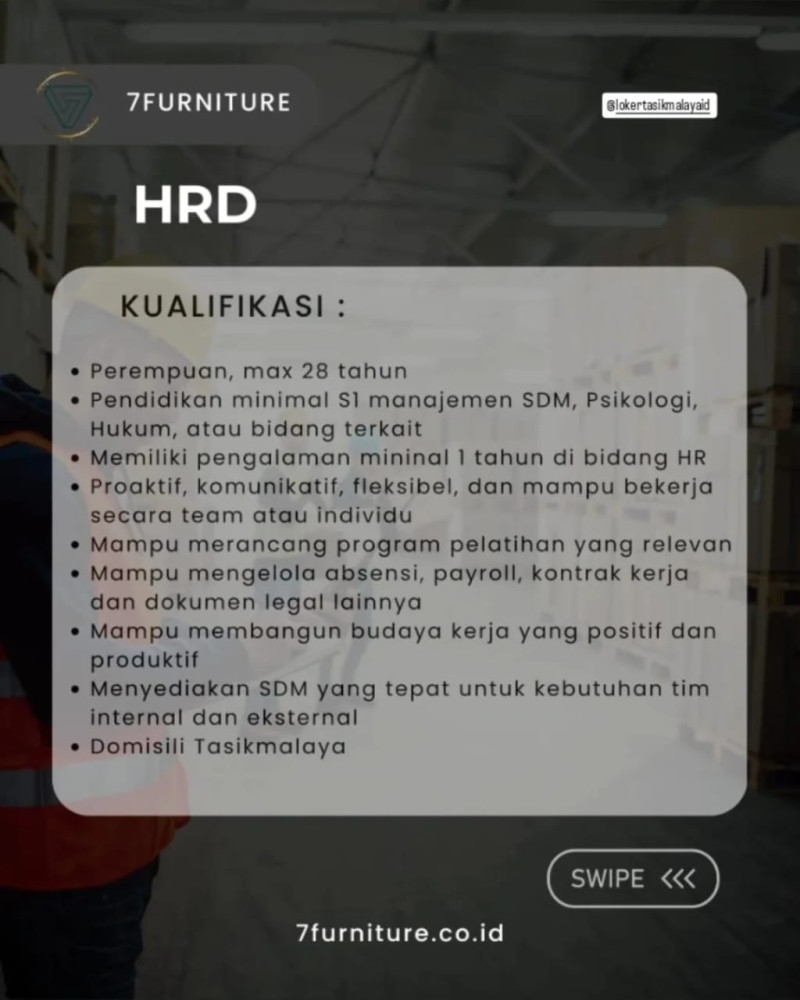 7FURNITURE

@lokertasikmalayaid

HRD

KUALIFIKASI :

• Perempuan, max 28 tahun
• Pendidikan minimal S1 manajemen SDM, Psikologi, Hukum, atau bidang terkait
• Memiliki pengalaman mininal 1 tahun di bidang HR
• Proaktif, komunikatif, fleksibel, dan mampu bekerja secara team atau individu
• Mampu merancang program pelatihan yang relevan
• Mampu mengelola absensi, payroll, kontrak kerja dan dokumen legal lainnya
• Mampu membangun budaya kerja yang positif dan produktif
• Menyediakan SDM yang tepat untuk kebutuhan tim internal dan eksternal
• Domisili Tasikmalaya

SWIPE <<<

7furniture.co.id